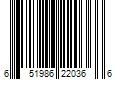 6 51986 22036 6